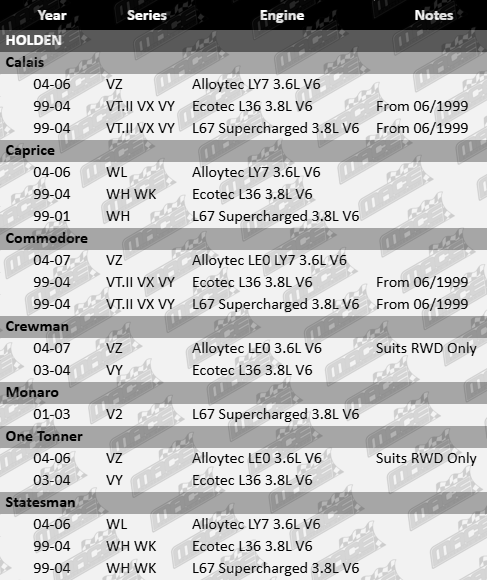 | Year | Series | Engine | Notes |
|---|---|---|---|
| HOLDEN | | | |
| Calais | | | |
| 04-06 | VZ | Alloytec LY7 3.6L V6 | |
| 99-04 | VT.II VX VY | Ecotec L36 3.8L V6 | From 06/1999 |
| 99-04 | VT.II VX VY | L67 Supercharged 3.8L V6 | From 06/1999 |
| Caprice | | | |
| 04-06 | WL | Alloytec LY7 3.6L V6 | |
| 99-04 | WH WK | Ecotec L36 3.8L V6 | |
| 99-01 | WH | L67 Supercharged 3.8L V6 | |
| Commodore | | | |
| 04-07 | VZ | Alloytec LE0 LY7 3.6L V6 | |
| 99-04 | VT.II VX VY | Ecotec L36 3.8L V6 | From 06/1999 |
| 99-04 | VT.II VX VY | L67 Supercharged 3.8L V6 | From 06/1999 |
| Crewman | | | |
| 04-07 | VZ | Alloytec LE0 3.6L V6 | Suits RWD Only |
| 03-04 | VY | Ecotec L36 3.8L V6 | |
| Monaro | | | |
| 01-03 | V2 | L67 Supercharged 3.8L V6 | |
| One Tonner | | | |
| 04-06 | VZ | Alloytec LE0 3.6L V6 | Suits RWD Only |
| 03-04 | VY | Ecotec L36 3.8L V6 | |
| Statesman | | | |
| 04-06 | WL | Alloytec LY7 3.6L V6 | |
| 99-04 | WH WK | Ecotec L36 3.8L V6 | |
| 99-04 | WH WK | L67 Supercharged 3.8L V6 | |